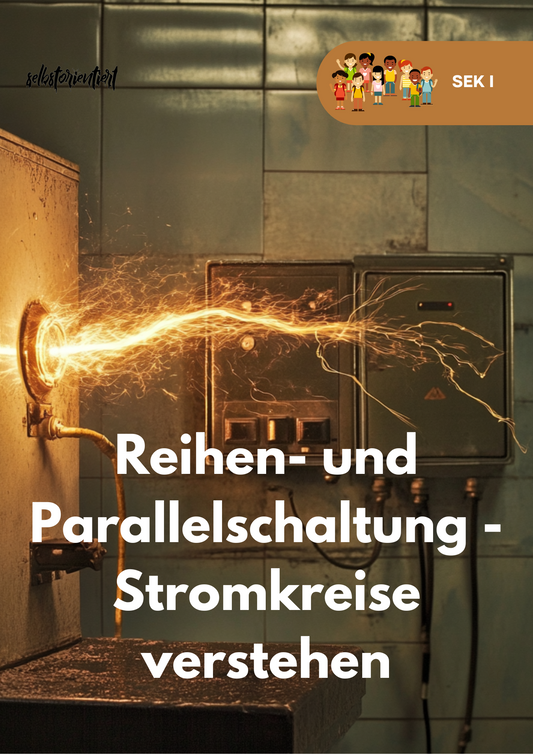 selbstorientiert

SEK I

Reihen- und Parallelschaltung - Stromkreise verstehen